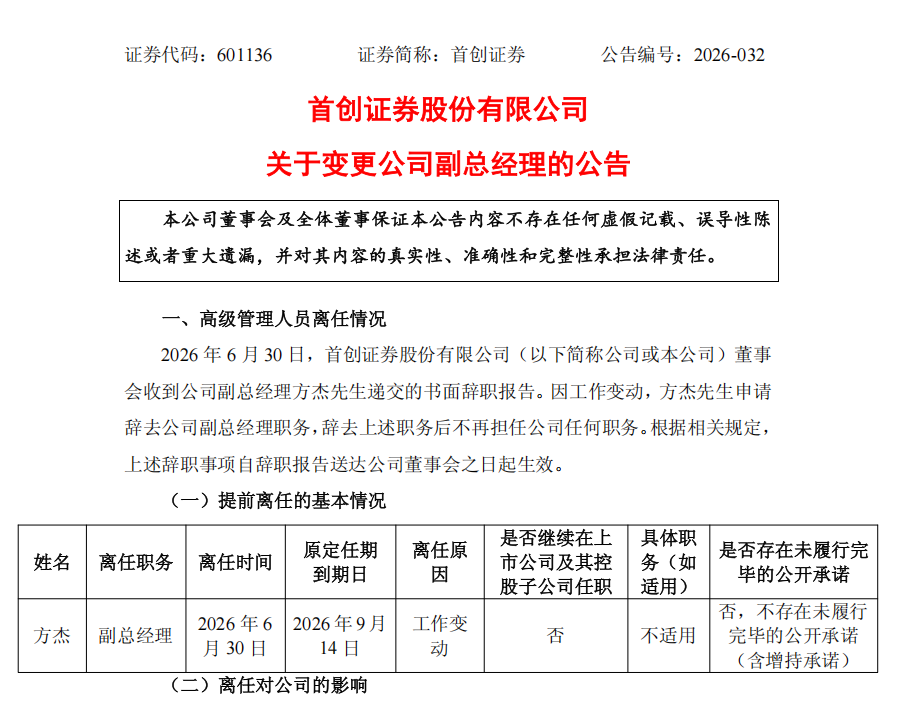 证券代码：601136　　证券简称：首创证券　　公告编号：2026-032

首创证券股份有限公司

关于变更公司副总经理的公告

本公司董事会及全体董事保证本公告内容不存在任何虚假记载、误导性陈述或者重大遗漏，并对其内容的真实性、准确性和完整性承担法律责任。

一、高级管理人员离任情况

2026 年 6 月 30 日，首创证券股份有限公司（以下简称公司或本公司）董事会收到公司副总经理方杰先生递交的书面辞职报告。因工作变动，方杰先生申请辞去公司副总经理职务，辞去上述职务后不再担任公司任何职务。根据相关规定，上述辞职事项自辞职报告送达公司董事会之日起生效。

（一）提前离任的基本情况

| 姓名 | 离任职务 | 离任时间 | 原定任期到期日 | 离任原因 | 是否继续在上市公司及其控股子公司任职 | 具体职务（如适用） | 是否存在未履行完毕的公开承诺 |
|---|---|---|---|---|---|---|---|
| 方杰 | 副总经理 | 2026 年 6 月 30 日 | 2026 年 9 月 14 日 | 工作变动 | 否 | 不适用 | 否，不存在未履行完毕的公开承诺（含增持承诺） |

（二）离任对公司的影响